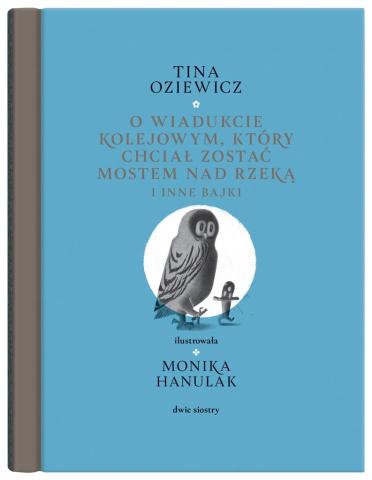 TINA OZIEWICZ

O WIADUKCIE KOLEJOWYM, KTÓRY CHCIAŁ ZOSTAĆ MOSTEM NAD RZEKĄ

I INNE BAJKI

ilustrowała

MONIKA HANULAK

dwie siostry